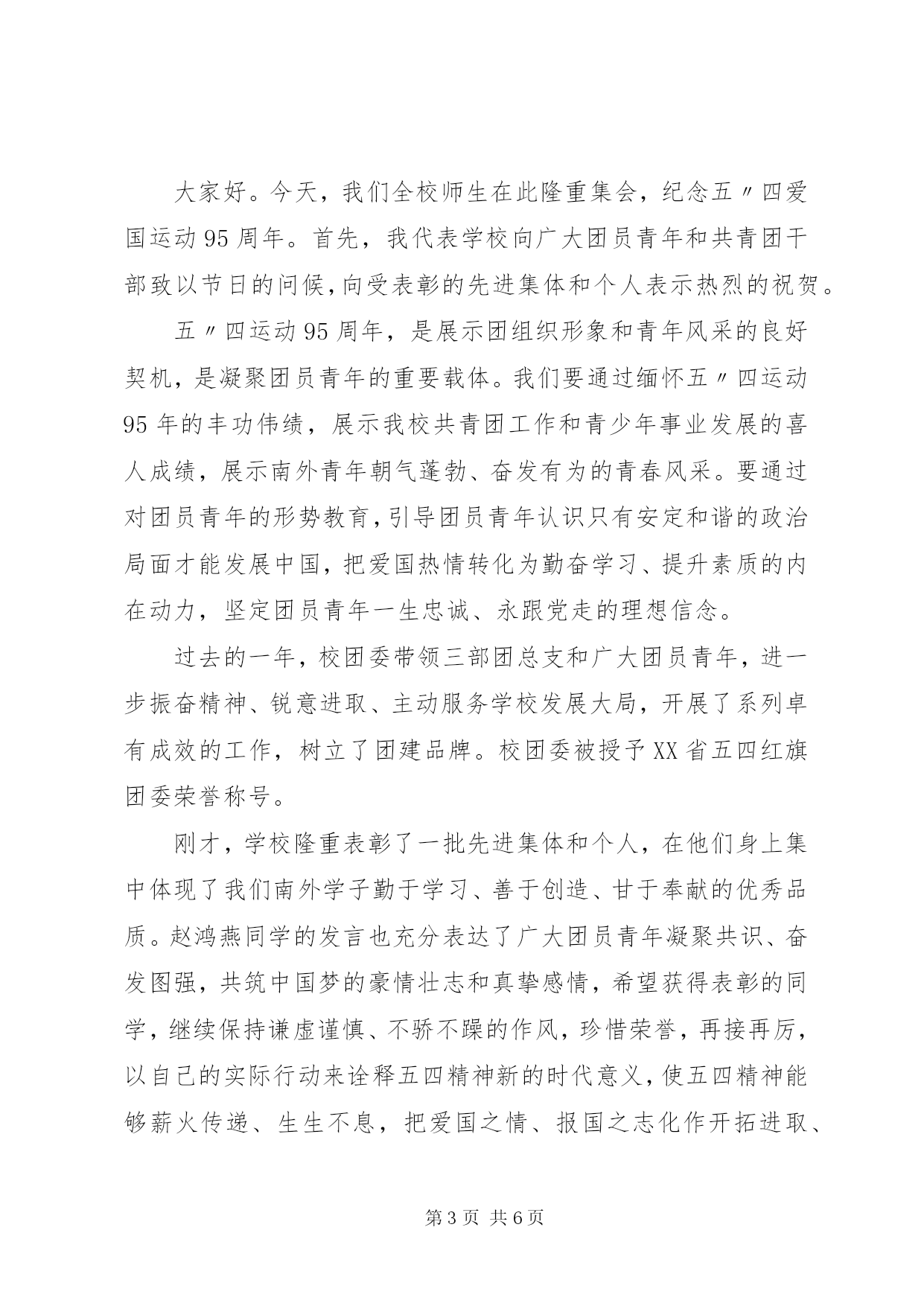 大家好。今天，我们全校师生在此隆重集会，纪念五〃四爱国运动95周年。首先，我代表学校向广大团员青年和共青团干部致以节日的问候,向受表彰的先进集体和个人表示热烈的祝贺。

五〃四运动95周年，是展示团组织形象和青年风采的良好契机，是凝聚团员青年的重要载体。我们要通过缅怀五〃四运动95年的丰功伟绩，展示我校共青团工作和青少年事业发展的喜人成绩，展示南外青年朝气蓬勃、奋发有为的青春风采。要通过对团员青年的形势教育,引导团员青年认识只有安定和谐的政治局面才能发展中国，把爱国热情转化为勤奋学习、提升素质的内在动力，坚定团员青年一生忠诚、永跟党走的理想信念。

过去的一年，校团委带领三部团总支和广大团员青年，进一步振奋精神、锐意进取、主动服务学校发展大局，开展了系列卓有成效的工作，树立了团建品牌。校团委被授予XX省五四红旗团委荣誉称号。

刚才，学校隆重表彰了一批先进集体和个人，在他们身上集中体现了我们南外学子勤于学习、善于创造、甘于奉献的优秀品质。赵鸿燕同学的发言也充分表达了广大团员青年凝聚共识、奋发图强，共筑中国梦的豪情壮志和真挚感情，希望获得表彰的同学，继续保持谦虚谨慎、不骄不躁的作风，珍惜荣誉，再接再厉，以自己的实际行动来诠释五四精神新的时代意义,使五四精神能够薪火传递、生生不息，把爱国之情、报国之志化作开拓进取、

第3页 共6页